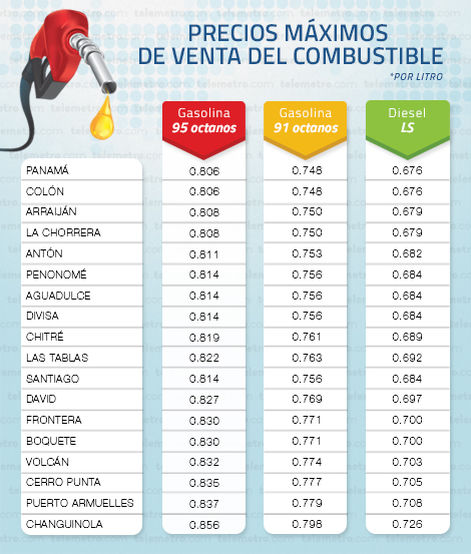 PRECIOS MÁXIMOS DE VENTA DEL COMBUSTIBLE

*POR LITRO

| | Gasolina 95 octanos | Gasolina 91 octanos | Diesel LS |
|---|---|---|---|
| PANAMÁ | 0.806 | 0.748 | 0.676 |
| COLÓN | 0.806 | 0.748 | 0.676 |
| ARRAIJÁN | 0.808 | 0.750 | 0.679 |
| LA CHORRERA | 0.808 | 0.750 | 0.679 |
| ANTÓN | 0.811 | 0.753 | 0.682 |
| PENONOMÉ | 0.814 | 0.756 | 0.684 |
| AGUADULCE | 0.814 | 0.756 | 0.684 |
| DIVISA | 0.814 | 0.756 | 0.684 |
| CHITRÉ | 0.819 | 0.761 | 0.689 |
| LAS TABLAS | 0.822 | 0.763 | 0.692 |
| SANTIAGO | 0.814 | 0.756 | 0.684 |
| DAVID | 0.827 | 0.769 | 0.697 |
| FRONTERA | 0.830 | 0.771 | 0.700 |
| BOQUETE | 0.830 | 0.771 | 0.700 |
| VOLCÁN | 0.832 | 0.774 | 0.703 |
| CERRO PUNTA | 0.835 | 0.777 | 0.705 |
| PUERTO ARMUELLES | 0.837 | 0.779 | 0.708 |
| CHANGUINOLA | 0.856 | 0.798 | 0.726 |

telemetro.com